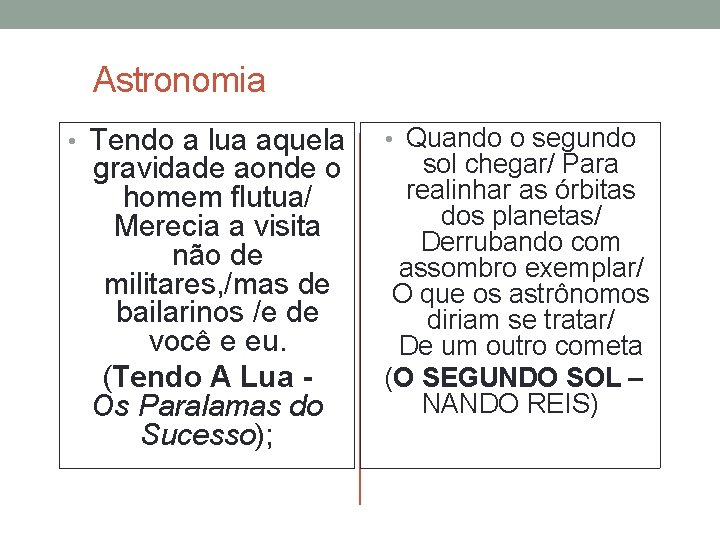 Astronomia

• Tendo a lua aquela gravidade aonde o homem flutua/ Merecia a visita não de militares,/mas de bailarinos /e de você e eu.

(Tendo A Lua - Os Paralamas do Sucesso);

• Quando o segundo sol chegar/ Para realinhar as órbitas dos planetas/ Derrubando com assombro exemplar/ O que os astrônomos diriam se tratar/ De um outro cometa

(O SEGUNDO SOL – NANDO REIS)